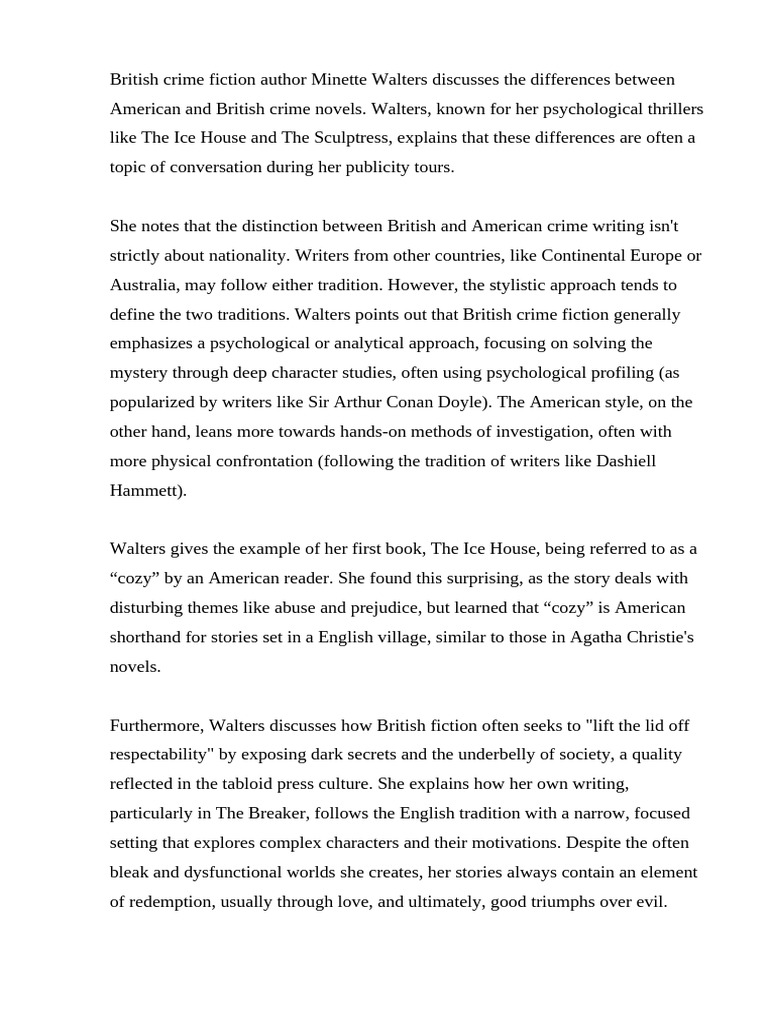 British crime fiction author Minette Walters discusses the differences between American and British crime novels. Walters, known for her psychological thrillers like The Ice House and The Sculptress, explains that these differences are often a topic of conversation during her publicity tours.

She notes that the distinction between British and American crime writing isn't strictly about nationality. Writers from other countries, like Continental Europe or Australia, may follow either tradition. However, the stylistic approach tends to define the two traditions. Walters points out that British crime fiction generally emphasizes a psychological or analytical approach, focusing on solving the mystery through deep character studies, often using psychological profiling (as popularized by writers like Sir Arthur Conan Doyle). The American style, on the other hand, leans more towards hands-on methods of investigation, often with more physical confrontation (following the tradition of writers like Dashiell Hammett).

Walters gives the example of her first book, The Ice House, being referred to as a “cozy” by an American reader. She found this surprising, as the story deals with disturbing themes like abuse and prejudice, but learned that “cozy” is American shorthand for stories set in a English village, similar to those in Agatha Christie's novels.

Furthermore, Walters discusses how British fiction often seeks to "lift the lid off respectability" by exposing dark secrets and the underbelly of society, a quality reflected in the tabloid press culture. She explains how her own writing, particularly in The Breaker, follows the English tradition with a narrow, focused setting that explores complex characters and their motivations. Despite the often bleak and dysfunctional worlds she creates, her stories always contain an element of redemption, usually through love, and ultimately, good triumphs over evil.